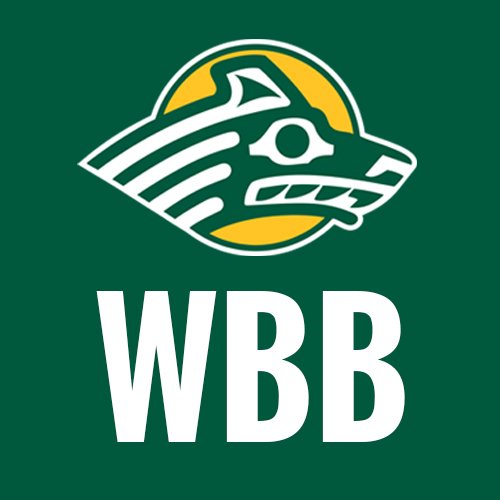 WBB